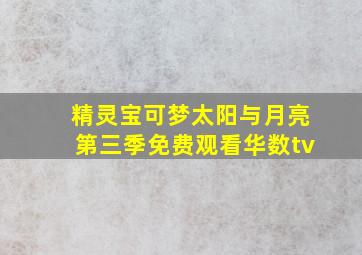 精灵宝可梦太阳与月亮
第三季免费观看华数tv